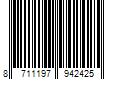 8 711197 942425